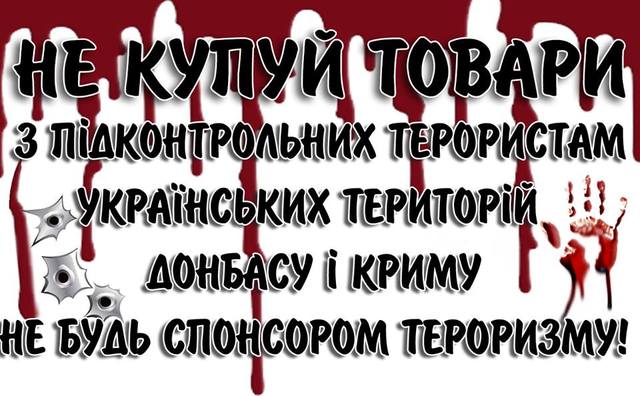 НЕ КУПУЙ ТОВАРИ
З ПІДКОНТРОЛЬНИХ ТЕРОРИСТАМ
УКРАЇНСЬКИХ ТЕРИТОРІЙ
ДОНБАСУ І КРИМУ
НЕ БУДЬ СПОНСОРОМ ТЕРОРИЗМУ!